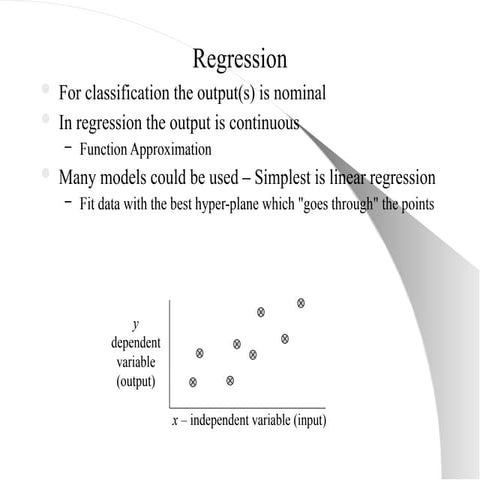 Regression

For classification the output(s) is nominal

In regression the output is continuous

– Function Approximation

Many models could be used – Simplest is linear regression

– Fit data with the best hyper-plane which "goes through" the points

$y$
dependent variable (output)

$x$ – independent variable (input)